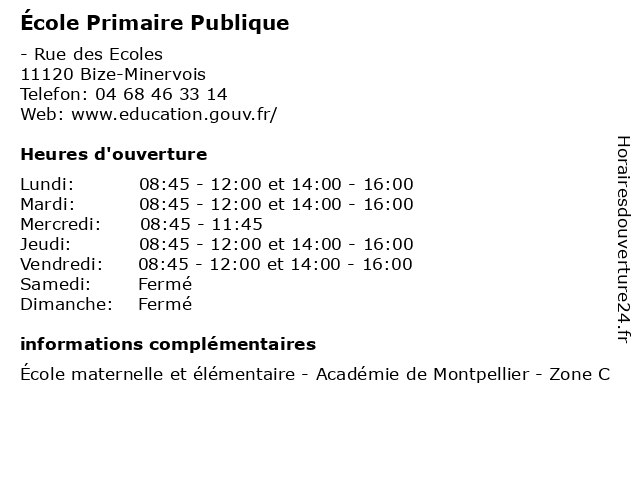 École Primaire Publique

- Rue des Ecoles
11120 Bize-Minervois
Telefon: 04 68 46 33 14
Web: www.education.gouv.fr/

Heures d'ouverture

| | |
|---|---|
| Lundi: | 08:45 - 12:00 et 14:00 - 16:00 |
| Mardi: | 08:45 - 12:00 et 14:00 - 16:00 |
| Mercredi: | 08:45 - 11:45 |
| Jeudi: | 08:45 - 12:00 et 14:00 - 16:00 |
| Vendredi: | 08:45 - 12:00 et 14:00 - 16:00 |
| Samedi: | Fermé |
| Dimanche: | Fermé |

informations complémentaires

École maternelle et élémentaire - Académie de Montpellier - Zone C

Horairesdouverture24.fr